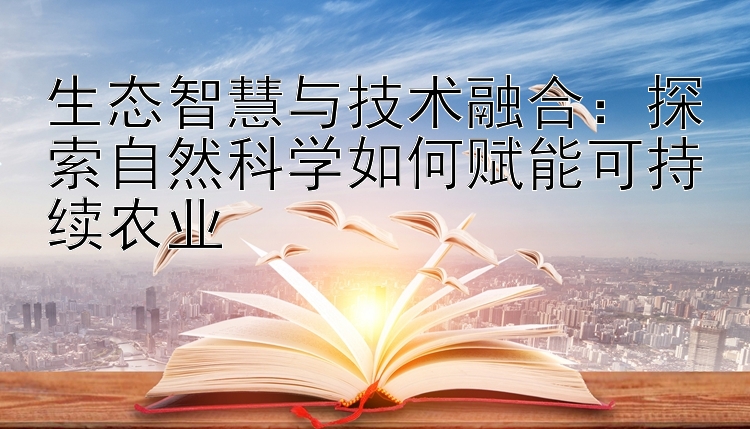 生态智慧与技术融合：探索自然科学如何赋能可持续农业